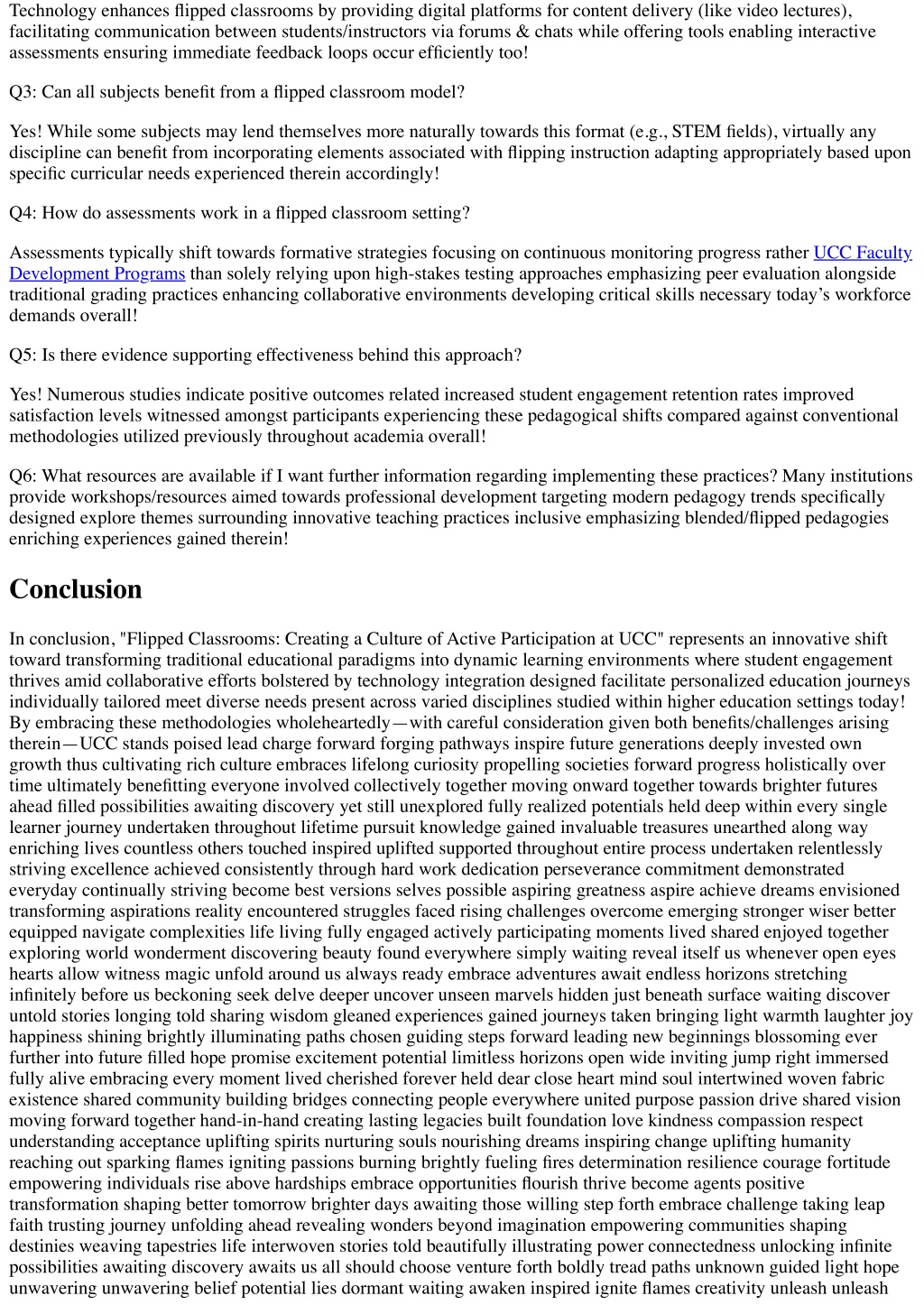 Technology enhances flipped classrooms by providing digital platforms for content delivery (like video lectures), facilitating communication between students/instructors via forums & chats while offering tools enabling interactive assessments ensuring immediate feedback loops occur efficiently too!

Q3: Can all subjects benefit from a flipped classroom model?

Yes! While some subjects may lend themselves more naturally towards this format (e.g., STEM fields), virtually any discipline can benefit from incorporating elements associated with flipping instruction adapting appropriately based upon specific curricular needs experienced therein accordingly!

Q4: How do assessments work in a flipped classroom setting?

Assessments typically shift towards formative strategies focusing on continuous monitoring progress rather UCC Faculty Development Programs than solely relying upon high-stakes testing approaches emphasizing peer evaluation alongside traditional grading practices enhancing collaborative environments developing critical skills necessary today's workforce demands overall!

Q5: Is there evidence supporting effectiveness behind this approach?

Yes! Numerous studies indicate positive outcomes related increased student engagement retention rates improved satisfaction levels witnessed amongst participants experiencing these pedagogical shifts compared against conventional methodologies utilized previously throughout academia overall!

Q6: What resources are available if I want further information regarding implementing these practices? Many institutions provide workshops/resources aimed towards professional development targeting modern pedagogy trends specifically designed explore themes surrounding innovative teaching practices inclusive emphasizing blended/flipped pedagogies enriching experiences gained therein!

Conclusion

In conclusion, "Flipped Classrooms: Creating a Culture of Active Participation at UCC" represents an innovative shift toward transforming traditional educational paradigms into dynamic learning environments where student engagement thrives amid collaborative efforts bolstered by technology integration designed facilitate personalized education journeys individually tailored meet diverse needs present across varied disciplines studied within higher education settings today! By embracing these methodologies wholeheartedly—with careful consideration given both benefits/challenges arising therein—UCC stands poised lead charge forward forging pathways inspire future generations deeply invested own growth thus cultivating rich culture embraces lifelong curiosity propelling societies forward progress holistically over time ultimately benefitting everyone involved collectively together moving onward together towards brighter futures ahead filled possibilities awaiting discovery yet still unexplored fully realized potentials held deep within every single learner journey undertaken throughout lifetime pursuit knowledge gained invaluable treasures unearthed along way enriching lives countless others touched inspired uplifted supported throughout entire process undertaken relentlessly striving excellence achieved consistently through hard work dedication perseverance commitment demonstrated everyday continually striving become best versions selves possible aspiring greatness aspire achieve dreams envisioned transforming aspirations reality encountered struggles faced rising challenges overcome emerging stronger wiser better equipped navigate complexities life living fully engaged actively participating moments lived shared enjoyed together exploring world wonderment discovering beauty found everywhere simply waiting reveal itself us whenever open eyes hearts allow witness magic unfold around us always ready embrace adventures await endless horizons stretching infinitely before us beckoning seek delve deeper uncover unseen marvels hidden just beneath surface waiting discover untold stories longing told sharing wisdom gleaned experiences gained journeys taken bringing light warmth laughter joy happiness shining brightly illuminating paths chosen guiding steps forward leading new beginnings blossoming ever further into future filled hope promise excitement potential limitless horizons open wide inviting jump right immersed fully alive embracing every moment lived cherished forever held dear close heart mind soul intertwined woven fabric existence shared community building bridges connecting people everywhere united purpose passion drive shared vision moving forward together hand-in-hand creating lasting legacies built foundation love kindness compassion respect understanding acceptance uplifting spirits nurturing souls nourishing dreams inspiring change uplifting humanity reaching out sparking flames igniting passions burning brightly fueling fires determination resilience courage fortitude empowering individuals rise above hardships embrace opportunities flourish thrive become agents positive transformation shaping better tomorrow brighter days awaiting those willing step forth embrace challenge taking leap faith trusting journey unfolding ahead revealing wonders beyond imagination empowering communities shaping destinies weaving tapestries life interwoven stories told beautifully illustrating power connectedness unlocking infinite possibilities awaiting discovery awaits us all should choose venture forth boldly tread paths unknown guided light hope unwavering unwavering belief potential lies dormant waiting awaken inspired ignite flames creativity unleash unleash